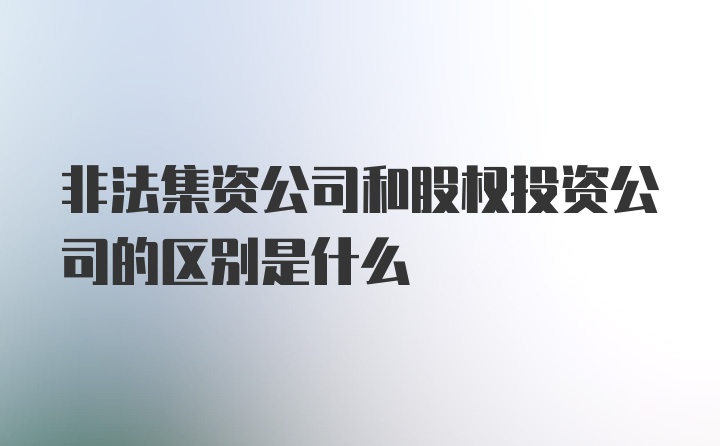 非法集资公司和股权投资公司的区别是什么